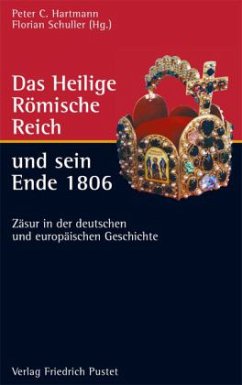 Peter C. Hartmann
Florian Schuller (Hg.)

Das Heilige Römische Reich

und sein Ende 1806

Zäsur in der deutschen und europäischen Geschichte

Verlag Friedrich Pustet